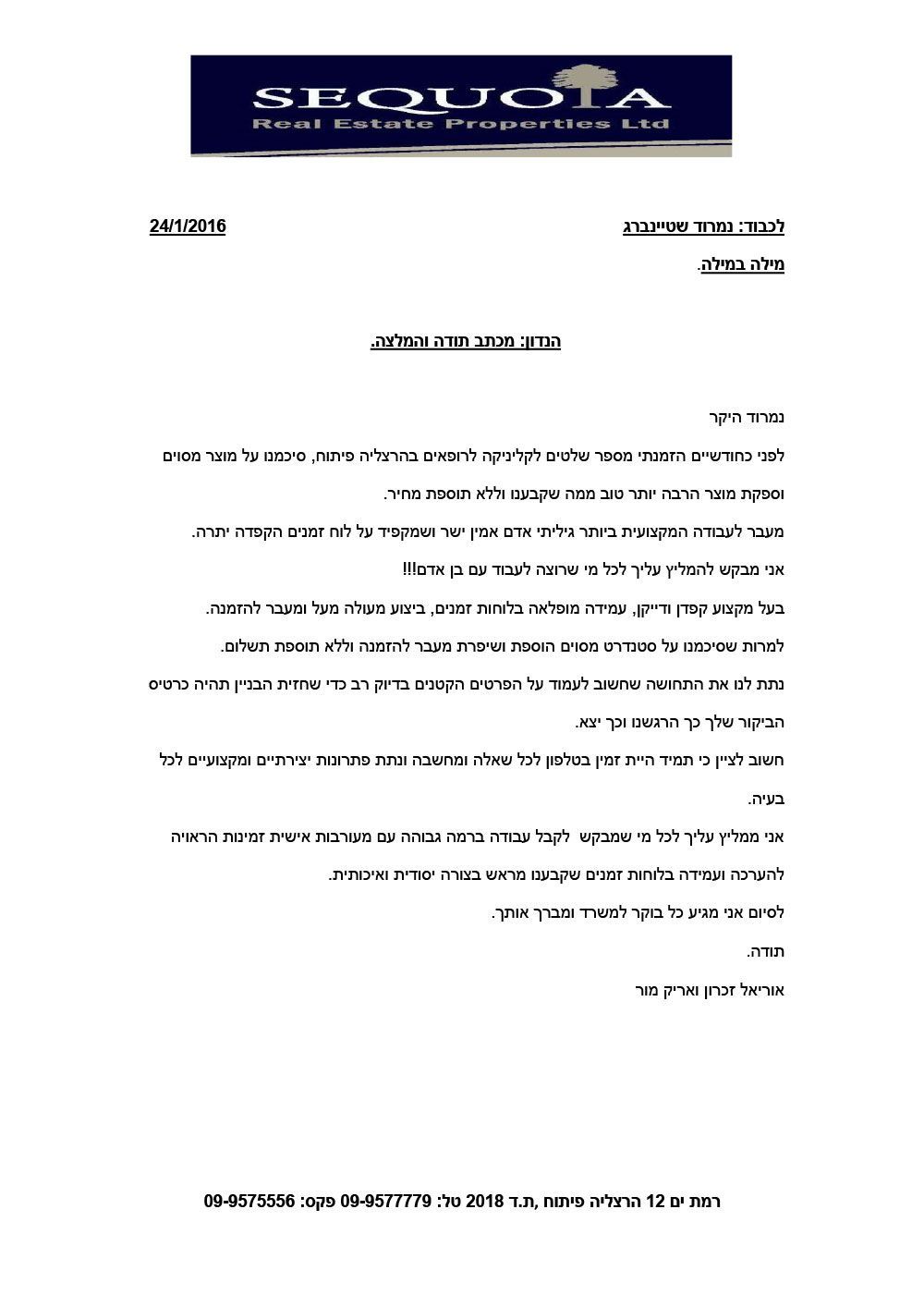 SEQUOIA
Real Estate Properties Ltd

לכבוד: נמרוד שטיינברג
24/1/2016

מילה במילה.

הנדון: מכתב תודה והמלצה.

נמרוד היקר

לפני כחודשיים הזמנתי מספר שלטים לקליניקה לרופאים בהרצליה פיתוח, סיכמנו על מוצר מסוים וספקת מוצר הרבה יותר טוב ממה שקבענו וללא תוספת מחיר.

מעבר לעבודה המקצועית ביותר גיליתי אדם אמין ישר ושמקפיד על לוח זמנים הקפדה יתרה.

אני מבקש להמליץ עליך לכל מי שרוצה לעבוד עם בן אדם!!!

בעל מקצוע קפדן ודייקן, עמידה מופלאה בלוחות זמנים, ביצוע מעולה מעל ומעבר להזמנה.

למרות שסיכמנו על סטנדרט מסוים הוספת ושיפרת מעבר להזמנה וללא תוספת תשלום.

נתת לנו את התחושה שחשוב לעמוד על הפרטים הקטנים בדיוק רב כדי שחזית הבניין תהיה כרטיס הביקור שלך כך הרגשנו וכך יצא.

חשוב לציין כי תמיד היית זמין בטלפון לכל שאלה ומחשבה ונתת פתרונות יצירתיים ומקצועיים לכל בעיה.

אני ממליץ עליך לכל מי שמבקש לקבל עבודה ברמה גבוהה עם מעורבות אישית זמינות הראויה להערכה ועמידה בלוחות זמנים שקבענו מראש בצורה יסודית ואיכותית.

לסיום אני מגיע כל בוקר למשרד ומברך אותך.

תודה.

אוריאל זכרון ואריק מור

רמת ים 12 הרצליה פיתוח ,ת.ד 2018 טל: 09-9577779 פקס: 09-9575556